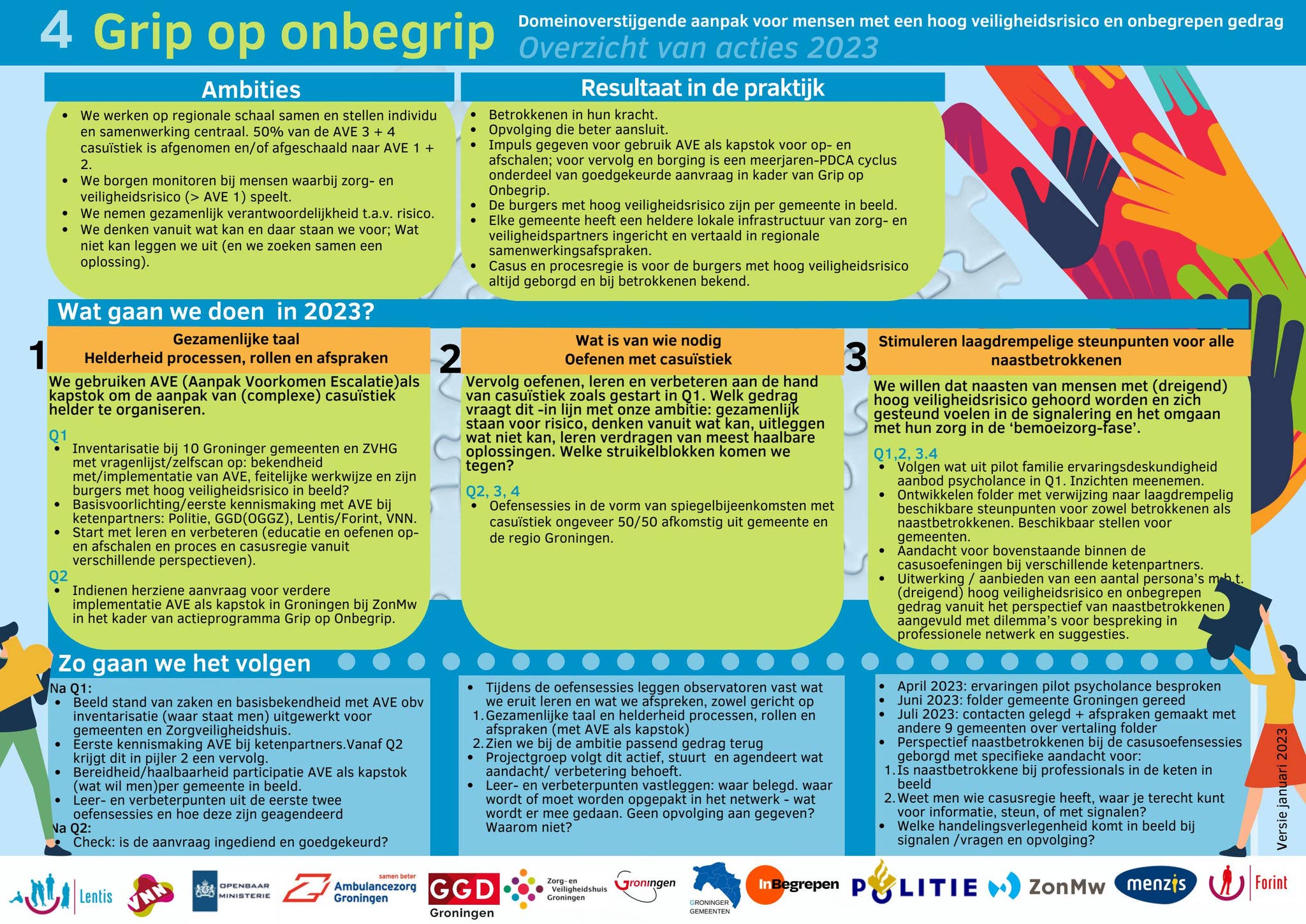 4 Grip op onbegrip

Domeinoverstijgende aanpak voor mensen met een hoog veiligheidsrisico en onbegrepen gedrag

Overzicht van acties 2023

Ambities

- We werken op regionale schaal samen en stellen individu en samenwerking centraal. 50% van de AVE 3 + 4 casuïstiek is afgenomen en/of afgeschaald naar AVE 1 + 2.
- We borgen monitoren bij mensen waarbij zorg- en veiligheidsrisico (> AVE 1) speelt.
- We nemen gezamenlijk verantwoordelijkheid t.a.v. risico.
- We denken vanuit wat kan en daar staan we voor; Wat niet kan leggen we uit (en we zoeken samen een oplossing).

Resultaat in de praktijk

- Betrokkenen in hun kracht.
- Opvolging die beter aansluit.
- Impuls gegeven voor gebruik AVE als kapstok voor op- en afschalen; voor vervolg en borging is een meerjaren-PDCA cyclus onderdeel van goedgekeurde aanvraag in kader van Grip op Onbegrip.
- De burgers met hoog veiligheidsrisico zijn per gemeente in beeld.
- Elke gemeente heeft een heldere lokale infrastructuur van zorg- en veiligheidspartners ingericht en vertaald in regionale samenwerkingsafspraken.
- Casus en procesregie is voor de burgers met hoog veiligheidsrisico altijd geborgd en bij betrokkenen bekend.

Wat gaan we doen in 2023?

1 Gezamenlijke taal
Helderheid processen, rollen en afspraken

We gebruiken AVE (Aanpak Voorkomen Escalatie)als kapstok om de aanpak van (complexe) casuïstiek helder te organiseren.

Q1
- Inventarisatie bij 10 Groninger gemeenten en ZVHG met vragenlijst/zelfscan op: bekendheid met/implementatie van AVE, feitelijke werkwijze en zijn burgers met hoog veiligheidsrisico in beeld?
- Basisvoorlichting/eerste kennismaking met AVE bij ketenpartners: Politie, GGD(OGGZ), Lentis/Forint, VNN.
- Start met leren en verbeteren (educatie en oefenen op- en afschalen en proces en casusregie vanuit verschillende perspectieven).

Q2
- Indienen herziene aanvraag voor verdere implementatie AVE als kapstok in Groningen bij ZonMw in het kader van actieprogramma Grip op Onbegrip.

2 Wat is van wie nodig
Oefenen met casuïstiek

Vervolg oefenen, leren en verbeteren aan de hand van casuïstiek zoals gestart in Q1. Welk gedrag vraagt dit -in lijn met onze ambitie: gezamenlijk staan voor risico, denken vanuit wat kan, uitleggen wat niet kan, leren verdragen van meest haalbare oplossingen. Welke struikelblokken komen we tegen?

Q2, 3, 4
- Oefensessies in de vorm van spiegelbijeenkomsten met casuïstiek ongeveer 50/50 afkomstig uit gemeente en de regio Groningen.

3 Stimuleren laagdrempelige steunpunten voor alle naastbetrokkenen

We willen dat naasten van mensen met (dreigend) hoog veiligheidsrisico gehoord worden en zich gesteund voelen in de signalering en het omgaan met hun zorg in de 'bemoeizorg-fase'.

Q1,2, 3.4
- Volgen wat uit pilot familie ervaringsdeskundigheid aanbod psycholance in Q1. Inzichten meenemen.
- Ontwikkelen folder met verwijzing naar laagdrempelig beschikbare steunpunten voor zowel betrokkenen als naastbetrokkenen. Beschikbaar stellen voor gemeenten.
- Aandacht voor bovenstaande binnen de casusoefeningen bij verschillende ketenpartners.
- Uitwerking / aanbieden van een aantal persona's m.b.t. (dreigend) hoog veiligheidsrisico en onbegrepen gedrag vanuit het perspectief van naastbetrokkenen aangevuld met dilemma's voor bespreking in professionele netwerk en suggesties.

Zo gaan we het volgen

Na Q1:
- Beeld stand van zaken en basisbekendheid met AVE obv inventarisatie (waar staat men) uitgewerkt voor gemeenten en Zorgveiligheidshuis.
- Eerste kennismaking AVE bij ketenpartners.Vanaf Q2 krijgt dit in pijler 2 een vervolg.
- Bereidheid/haalbaarheid participatie AVE als kapstok (wat wil men)per gemeente in beeld.
- Leer- en verbeterpunten uit de eerste twee oefensessies en hoe deze zijn geagendeerd
Na Q2:
- Check: is de aanvraag ingediend en goedgekeurd?

- Tijdens de oefensessies leggen observatoren vast wat we eruit leren en wat we afspreken, zowel gericht op
1. Gezamenlijke taal en helderheid processen, rollen en afspraken (met AVE als kapstok)
2. Zien we bij de ambitie passend gedrag terug
- Projectgroep volgt dit actief, stuurt en agendeert wat aandacht/ verbetering behoeft.
- Leer- en verbeterpunten vastleggen: waar belegd. waar wordt of moet worden opgepakt in het netwerk - wat wordt er mee gedaan. Geen opvolging aan gegeven? Waarom niet?

- April 2023: ervaringen pilot psycholance besproken
- Juni 2023: folder gemeente Groningen gereed
- Juli 2023: contacten gelegd + afspraken gemaakt met andere 9 gemeenten over vertaling folder
- Perspectief naastbetrokkenen bij de casusoefensessies geborgd met specifieke aandacht voor:
1. Is naastbetrokkene bij professionals in de keten in beeld
2. Weet men wie casusregie heeft, waar je terecht kunt voor informatie, steun, of met signalen?
- Welke handelingsverlegenheid komt in beeld bij signalen /vragen en opvolging?

Versie januari 2023

Lentis VNN OPENBAAR MINISTERIE samen beter Ambulancezorg Groningen GGD Groningen Zorg- en Veiligheidshuis Groningen Groningen GRONINGER GEMEENTEN InBegrepen POLITIE ZonMw menzis Forint